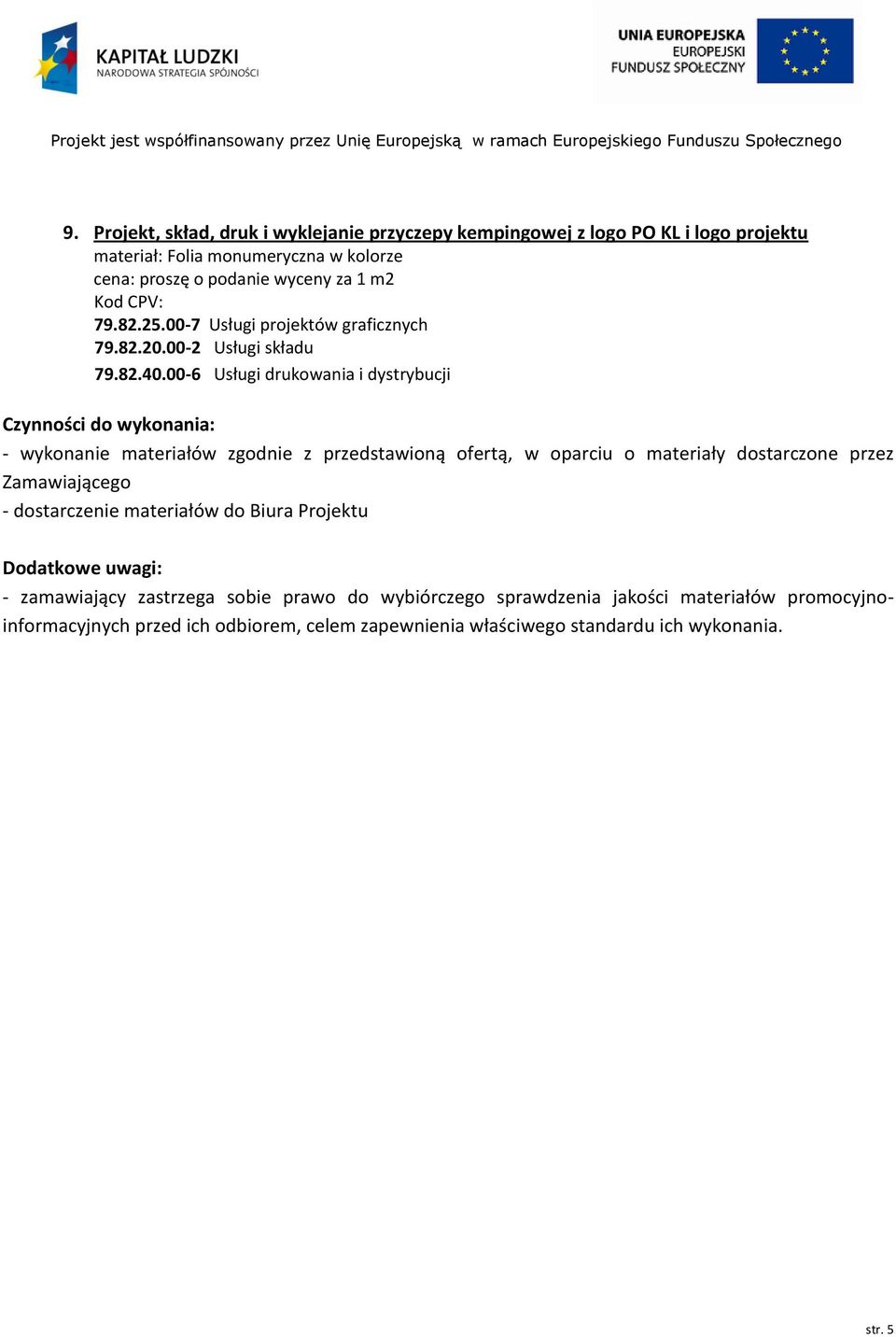 KAPITAŁ LUDZKI
NARODOWA STRATEGIA SPÓJNOŚCI

UNIA EUROPEJSKA
EUROPEJSKI
FUNDUSZ SPOŁECZNY

Projekt jest współfinansowany przez Unię Europejską w ramach Europejskiego Funduszu Społecznego

9. Projekt, skład, druk i wyklejanie przyczepy kempingowej z logo PO KL i logo projektu
materiał: Folia monumeryczna w kolorze
cena: proszę o podanie wyceny za 1 m2
Kod CPV:
79.82.25.00-7 Usługi projektów graficznych
79.82.20.00-2 Usługi składu
79.82.40.00-6 Usługi drukowania i dystrybucji

Czynności do wykonania:
- wykonanie materiałów zgodnie z przedstawioną ofertą, w oparciu o materiały dostarczone przez Zamawiającego
- dostarczenie materiałów do Biura Projektu

Dodatkowe uwagi:
- zamawiający zastrzega sobie prawo do wybiórczego sprawdzenia jakości materiałów promocyjno-informacyjnych przed ich odbiorem, celem zapewnienia właściwego standardu ich wykonania.

str. 5